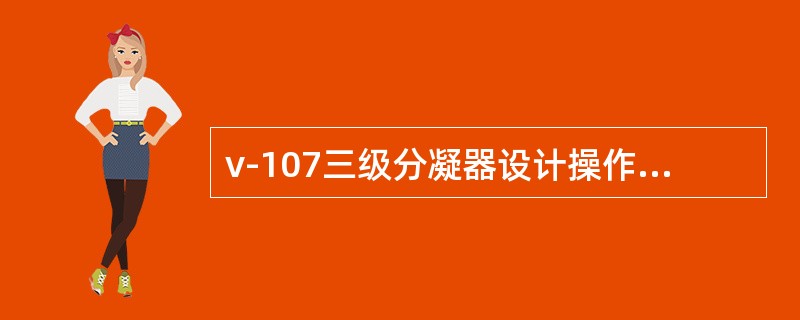 v-107三级分凝器设计操作...